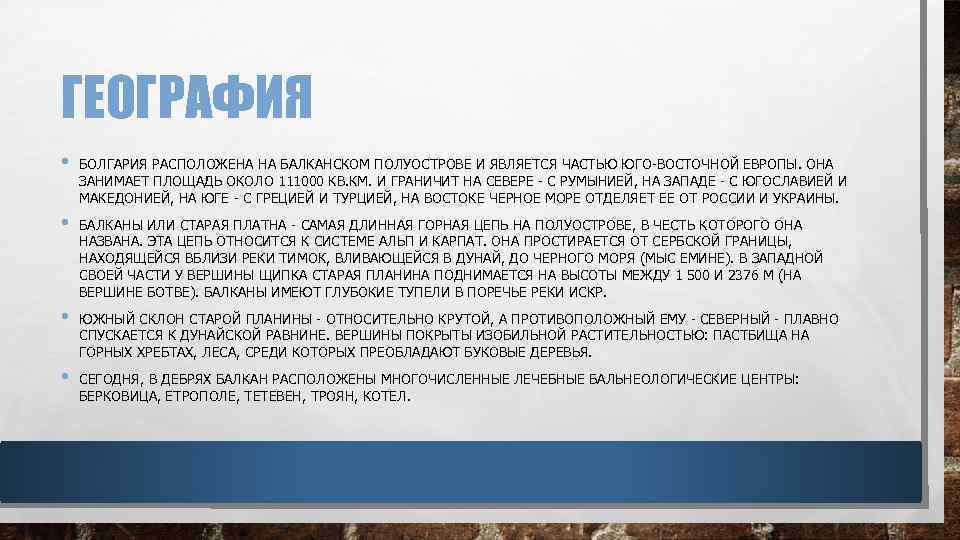 ГЕОГРАФИЯ

• БОЛГАРИЯ РАСПОЛОЖЕНА НА БАЛКАНСКОМ ПОЛУОСТРОВЕ И ЯВЛЯЕТСЯ ЧАСТЬЮ ЮГО-ВОСТОЧНОЙ ЕВРОПЫ. ОНА ЗАНИМАЕТ ПЛОЩАДЬ ОКОЛО 111000 КВ.КМ. И ГРАНИЧИТ НА СЕВЕРЕ - С РУМЫНИЕЙ, НА ЗАПАДЕ - С ЮГОСЛАВИЕЙ И МАКЕДОНИЕЙ, НА ЮГЕ - С ГРЕЦИЕЙ И ТУРЦИЕЙ, НА ВОСТОКЕ ЧЕРНОЕ МОРЕ ОТДЕЛЯЕТ ЕЕ ОТ РОССИИ И УКРАИНЫ.

• БАЛКАНЫ ИЛИ СТАРАЯ ПЛАТНА - САМАЯ ДЛИННАЯ ГОРНАЯ ЦЕПЬ НА ПОЛУОСТРОВЕ, В ЧЕСТЬ КОТОРОГО ОНА НАЗВАНА. ЭТА ЦЕПЬ ОТНОСИТСЯ К СИСТЕМЕ АЛЬП И КАРПАТ. ОНА ПРОСТИРАЕТСЯ ОТ СЕРБСКОЙ ГРАНИЦЫ, НАХОДЯЩЕЙСЯ ВБЛИЗИ РЕКИ ТИМОК, ВЛИВАЮЩЕЙСЯ В ДУНАЙ, ДО ЧЕРНОГО МОРЯ (МЫС ЕМИНЕ). В ЗАПАДНОЙ СВОЕЙ ЧАСТИ У ВЕРШИНЫ ЩИПКА СТАРАЯ ПЛАНИНА ПОДНИМАЕТСЯ НА ВЫСОТЫ МЕЖДУ 1 500 И 2376 М (НА ВЕРШИНЕ БОТВЕ). БАЛКАНЫ ИМЕЮТ ГЛУБОКИЕ ТУПЕЛИ В ПОРЕЧЬЕ РЕКИ ИСКР.

• ЮЖНЫЙ СКЛОН СТАРОЙ ПЛАНИНЫ - ОТНОСИТЕЛЬНО КРУТОЙ, А ПРОТИВОПОЛОЖНЫЙ ЕМУ - СЕВЕРНЫЙ - ПЛАВНО СПУСКАЕТСЯ К ДУНАЙСКОЙ РАВНИНЕ. ВЕРШИНЫ ПОКРЫТЫ ИЗОБИЛЬНОЙ РАСТИТЕЛЬНОСТЬЮ: ПАСТБИЩА НА ГОРНЫХ ХРЕБТАХ, ЛЕСА, СРЕДИ КОТОРЫХ ПРЕОБЛАДАЮТ БУКОВЫЕ ДЕРЕВЬЯ.

• СЕГОДНЯ, В ДЕБРЯХ БАЛКАН РАСПОЛОЖЕНЫ МНОГОЧИСЛЕННЫЕ ЛЕЧЕБНЫЕ БАЛЬНЕОЛОГИЧЕСКИЕ ЦЕНТРЫ: БЕРКОВИЦА, ЕТРОПОЛЕ, ТЕТЕВЕН, ТРОЯН, КОТЕЛ.